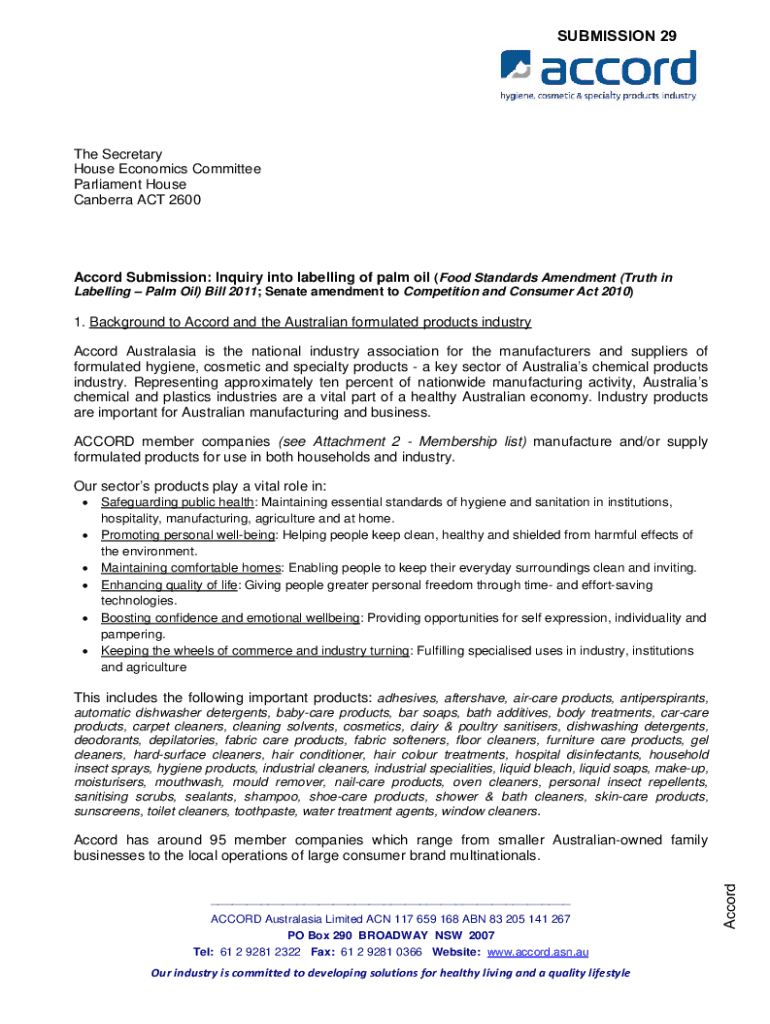 SUBMISSION 29

accord
hygiene, cosmetic & specialty products industry

The Secretary
House Economics Committee
Parliament House
Canberra ACT 2600

Accord Submission: Inquiry into labelling of palm oil (Food Standards Amendment (Truth in Labelling – Palm Oil) Bill 2011; Senate amendment to Competition and Consumer Act 2010)

1. Background to Accord and the Australian formulated products industry

Accord Australasia is the national industry association for the manufacturers and suppliers of formulated hygiene, cosmetic and specialty products - a key sector of Australia's chemical products industry. Representing approximately ten percent of nationwide manufacturing activity, Australia's chemical and plastics industries are a vital part of a healthy Australian economy. Industry products are important for Australian manufacturing and business.

ACCORD member companies (see Attachment 2 - Membership list) manufacture and/or supply formulated products for use in both households and industry.

Our sector's products play a vital role in:
• Safeguarding public health: Maintaining essential standards of hygiene and sanitation in institutions, hospitality, manufacturing, agriculture and at home.
• Promoting personal well-being: Helping people keep clean, healthy and shielded from harmful effects of the environment.
• Maintaining comfortable homes: Enabling people to keep their everyday surroundings clean and inviting.
• Enhancing quality of life: Giving people greater personal freedom through time- and effort-saving technologies.
• Boosting confidence and emotional wellbeing: Providing opportunities for self expression, individuality and pampering.
• Keeping the wheels of commerce and industry turning: Fulfilling specialised uses in industry, institutions and agriculture

This includes the following important products: adhesives, aftershave, air-care products, antiperspirants, automatic dishwasher detergents, baby-care products, bar soaps, bath additives, body treatments, car-care products, carpet cleaners, cleaning solvents, cosmetics, dairy & poultry sanitisers, dishwashing detergents, deodorants, depilatories, fabric care products, fabric softeners, floor cleaners, furniture care products, gel cleaners, hard-surface cleaners, hair conditioner, hair colour treatments, hospital disinfectants, household insect sprays, hygiene products, industrial cleaners, industrial specialities, liquid bleach, liquid soaps, make-up, moisturisers, mouthwash, mould remover, nail-care products, oven cleaners, personal insect repellents, sanitising scrubs, sealants, shampoo, shoe-care products, shower & bath cleaners, skin-care products, sunscreens, toilet cleaners, toothpaste, water treatment agents, window cleaners.

Accord has around 95 member companies which range from smaller Australian-owned family businesses to the local operations of large consumer brand multinationals.

Accord

ACCORD Australasia Limited ACN 117 659 168 ABN 83 205 141 267
PO Box 290 BROADWAY NSW 2007
Tel: 61 2 9281 2322 Fax: 61 2 9281 0366 Website: www.accord.asn.au
Our industry is committed to developing solutions for healthy living and a quality lifestyle